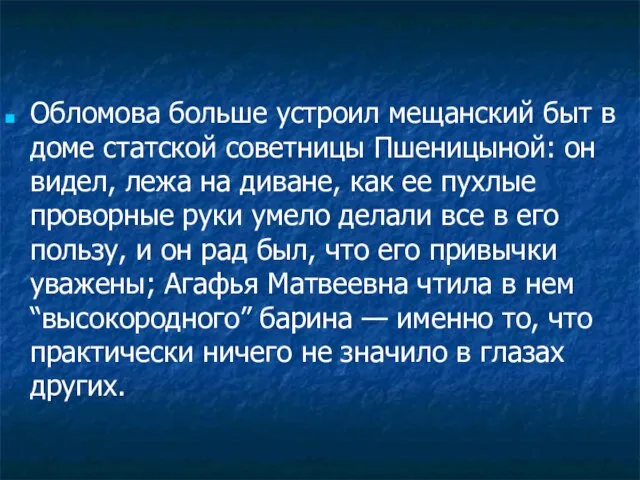 Обломова больше устроил мещанский быт в доме статской советницы Пшеницыной: он видел, лежа на диване, как ее пухлые проворные руки умело делали все в его пользу, и он рад был, что его привычки уважены; Агафья Матвеевна чтила в нем “высокородного” барина — именно то, что практически ничего не значило в глазах других.